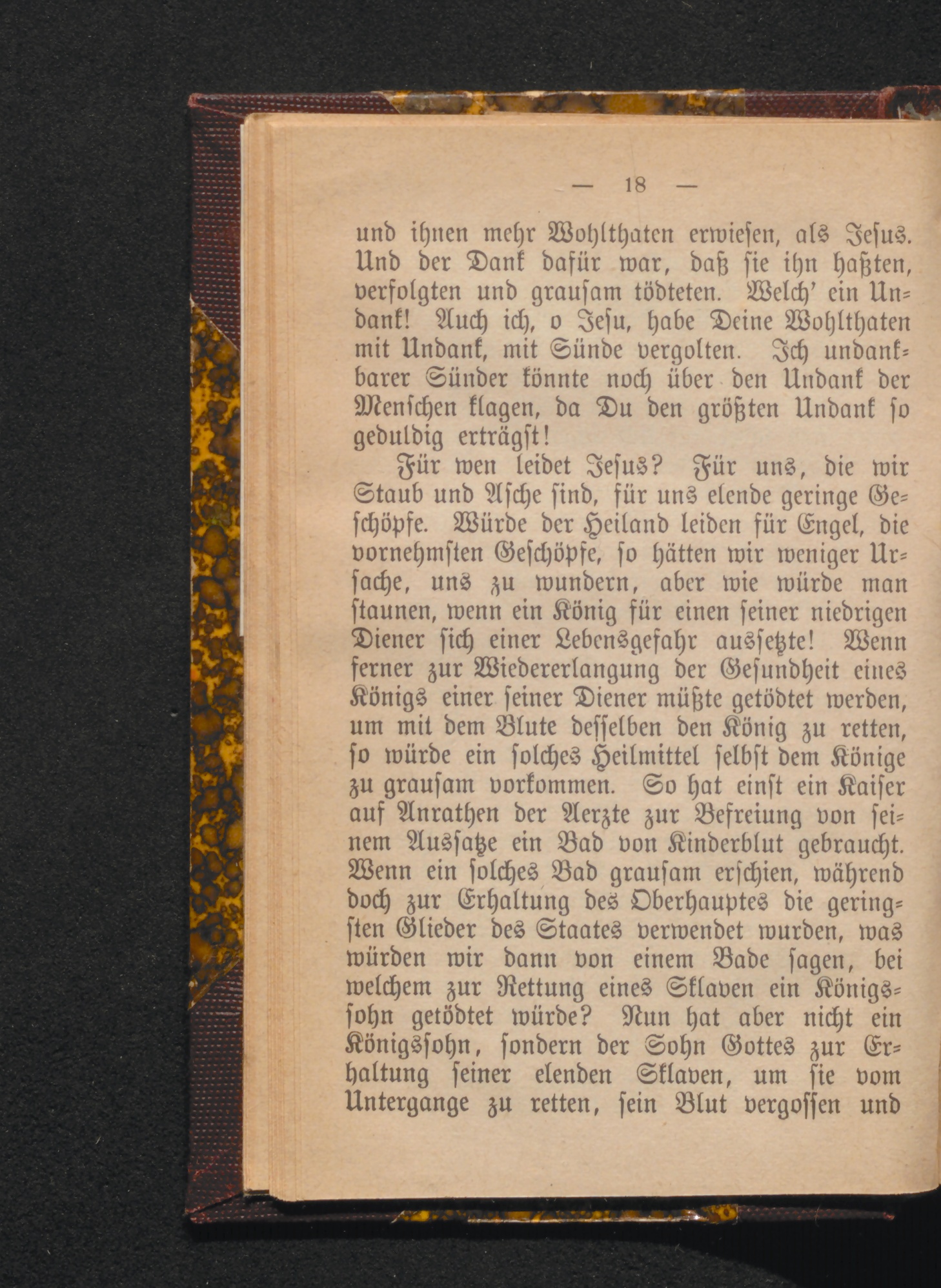 — 18 —

und ihnen mehr Wohlthaten erwiesen, als Jesus. Und der Dank dafür war, daß sie ihn haßten, verfolgten und grausam tödteten. Welch' ein Undank! Auch ich, o Jesu, habe Deine Wohlthaten mit Undank, mit Sünde vergolten. Ich undankbarer Sünder könnte noch über den Undank der Menschen klagen, da Du den größten Undank so geduldig erträgst!

Für wen leidet Jesus? Für uns, die wir Staub und Asche sind, für uns elende geringe Geschöpfe. Würde der Heiland leiden für Engel, die vornehmsten Geschöpfe, so hätten wir weniger Ursache, uns zu wundern, aber wie würde man staunen, wenn ein König für einen seiner niedrigen Diener sich einer Lebensgefahr aussetzte! Wenn ferner zur Wiedererlangung der Gesundheit eines Königs einer seiner Diener müßte getödtet werden, um mit dem Blute desselben den König zu retten, so würde ein solches Heilmittel selbst dem Könige zu grausam vorkommen. So hat einst ein Kaiser auf Anrathen der Aerzte zur Befreiung von seinem Aussatze ein Bad von Kinderblut gebraucht. Wenn ein solches Bad grausam erschien, während doch zur Erhaltung des Oberhauptes die geringsten Glieder des Staates verwendet wurden, was würden wir dann von einem Bade sagen, bei welchem zur Rettung eines Sklaven ein Königssohn getödtet würde? Nun hat aber nicht ein Königssohn, sondern der Sohn Gottes zur Erhaltung seiner elenden Sklaven, um sie vom Untergange zu retten, sein Blut vergossen und